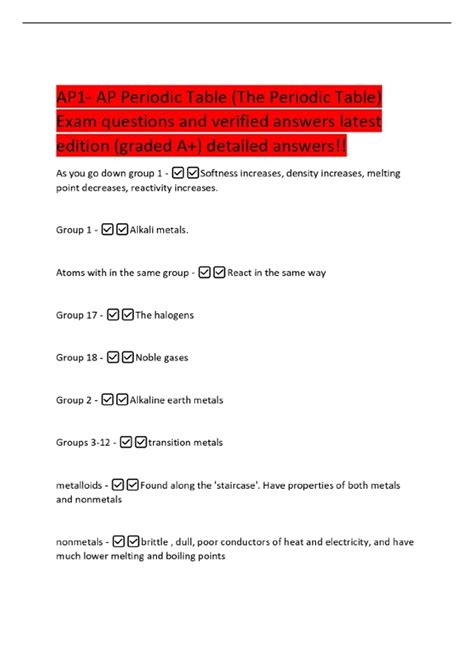 AP1- AP Periodic Table (The Periodic Table) Exam questions and verified answers latest edition (graded A+) detailed answers!!

As you go down group 1 - ☑☑Softness increases, density increases, melting point decreases, reactivity increases.

Group 1 - ☑☑Alkali metals.

Atoms with in the same group - ☑☑React in the same way

Group 17 - ☑☑The halogens

Group 18 - ☑☑Noble gases

Group 2 - ☑☑Alkaline earth metals

Groups 3-12 - ☑☑transition metals

metalloids - ☑☑Found along the 'staircase'. Have properties of both metals and nonmetals

nonmetals - ☑☑brittle , dull, poor conductors of heat and electricity, and have much lower melting and boiling points